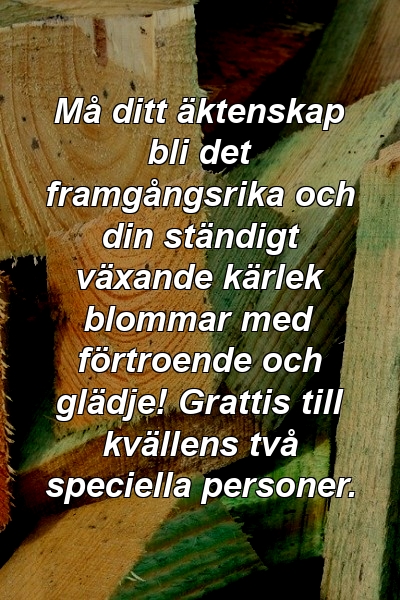 Må ditt äktenskap bli det framgångsrika och din ständigt växande kärlek blommar med förtroende och glädje! Grattis till kvällens två speciella personer.